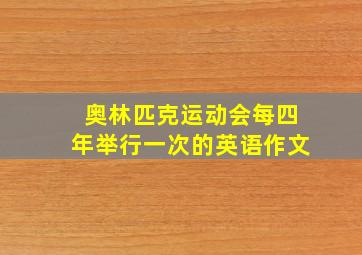 奥林匹克运动会每四年举行一次的英语作文